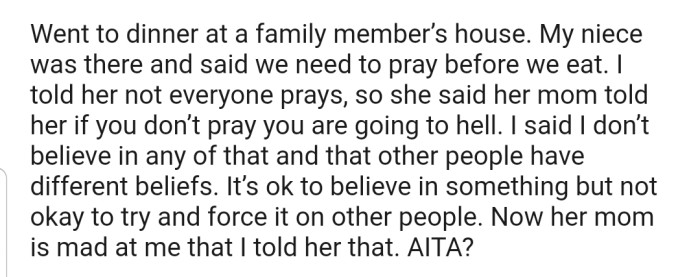 Went to dinner at a family member's house. My niece was there and said we need to pray before we eat. I told her not everyone prays, so she said her mom told her if you don't pray you are going to hell. I said I don't believe in any of that and that other people have different beliefs. It's ok to believe in something but not okay to try and force it on other people. Now her mom is mad at me that I told her that. AITA?